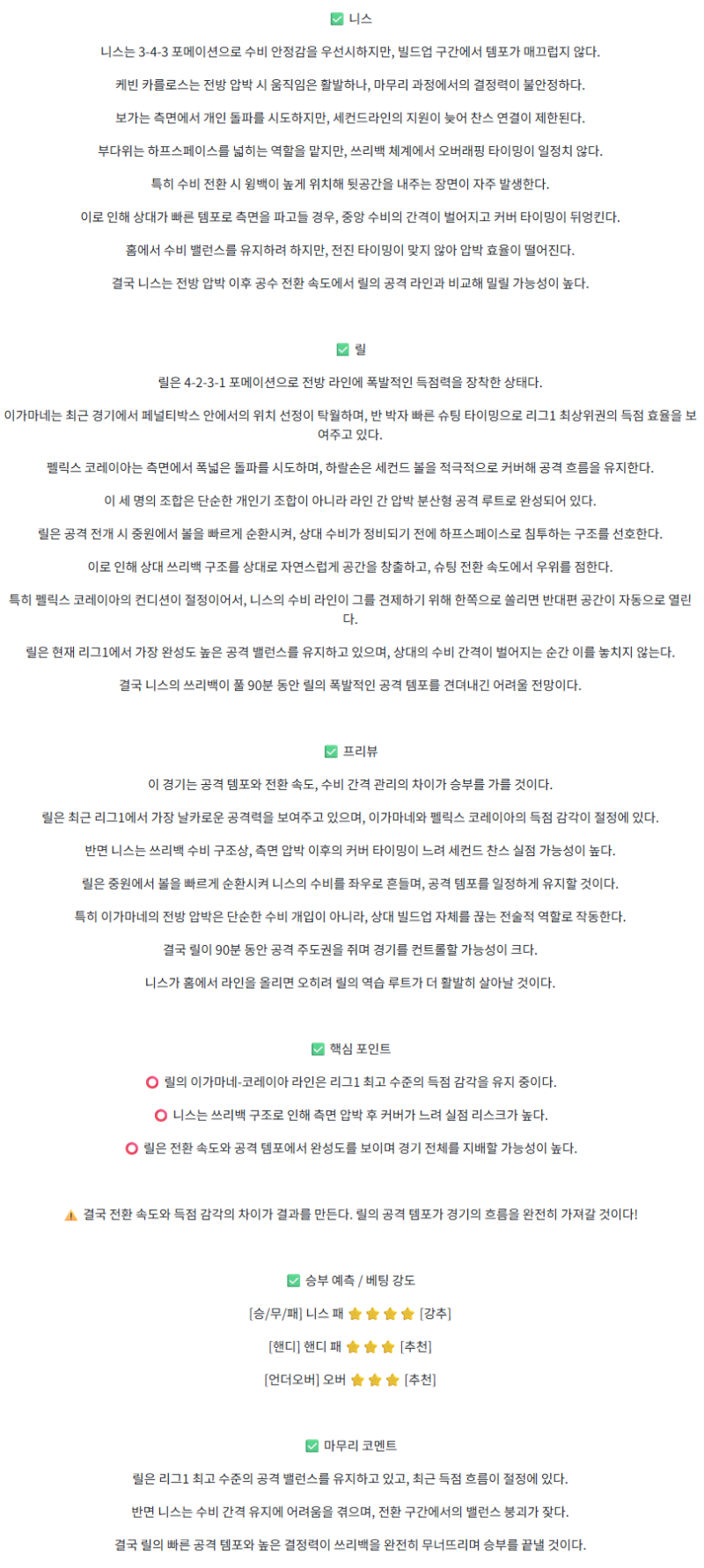 ✅ 니스

니스는 3-4-3 포메이션으로 수비 안정감을 우선시하지만, 빌드업 구간에서 템포가 매끄럽지 않다.

케빈 카를로스는 전방 압박 시 움직임은 활발하나, 마무리 과정에서의 결정력이 불안정하다.

보가는 측면에서 개인 돌파를 시도하지만, 세컨드라인의 지원이 늦어 찬스 연결이 제한된다.

부다위는 하프스페이스를 넓히는 역할을 맡지만, 쓰리백 체계에서 오버래핑 타이밍이 일정치 않다.

특히 수비 전환 시 윙백이 높게 위치해 뒷공간을 내주는 장면이 자주 발생한다.

이로 인해 상대가 빠른 템포로 측면을 파고들 경우, 중앙 수비의 간격이 벌어지고 커버 타이밍이 뒤엉킨다.

홈에서 수비 밸런스를 유지하려 하지만, 전진 타이밍이 맞지 않아 압박 효율이 떨어진다.

결국 니스는 전방 압박 이후 공수 전환 속도에서 릴의 공격 라인과 비교해 밀릴 가능성이 높다.

✅ 릴

릴은 4-2-3-1 포메이션으로 전방 라인에 폭발적인 득점력을 장착한 상태다.

이가마네는 최근 경기에서 페널티박스 안에서의 위치 선정이 탁월하며, 반 박자 빠른 슈팅 타이밍으로 리그1 최상위권의 득점 효율을 보여주고 있다.

펠릭스 코레이아는 측면에서 폭넓은 돌파를 시도하며, 하랄손은 세컨드 볼을 적극적으로 커버해 공격 흐름을 유지한다.

이 세 명의 조합은 단순한 개인기 조합이 아니라 라인 간 압박 분산형 공격 루트로 완성되어 있다.

릴은 공격 전개 시 중원에서 볼을 빠르게 순환시켜, 상대 수비가 정비되기 전에 하프스페이스로 침투하는 구조를 선호한다.

이로 인해 상대 쓰리백 구조를 상대로 자연스럽게 공간을 창출하고, 슈팅 전환 속도에서 우위를 점한다.

특히 펠릭스 코레이아의 컨디션이 절정이어서, 니스의 수비 라인이 그를 견제하기 위해 한쪽으로 쏠리면 반대편 공간이 자동으로 열린다.

릴은 현재 리그1에서 가장 완성도 높은 공격 밸런스를 유지하고 있으며, 상대의 수비 간격이 벌어지는 순간 이를 놓치지 않는다.

결국 니스의 쓰리백이 풀 90분 동안 릴의 폭발적인 공격 템포를 견뎌내긴 어려울 전망이다.

✅ 프리뷰

이 경기는 공격 템포와 전환 속도, 수비 간격 관리의 차이가 승부를 가를 것이다.

릴은 최근 리그1에서 가장 날카로운 공격력을 보여주고 있으며, 이가마네와 펠릭스 코레이아의 득점 감각이 절정에 있다.

반면 니스는 쓰리백 수비 구조상, 측면 압박 이후의 커버 타이밍이 느려 세컨드 찬스 실점 가능성이 높다.

릴은 중원에서 볼을 빠르게 순환시켜 니스의 수비를 좌우로 흔들며, 공격 템포를 일정하게 유지할 것이다.

특히 이가마네의 전방 압박은 단순한 수비 개입이 아니라, 상대 빌드업 자체를 끊는 전술적 역할로 작동한다.

결국 릴이 90분 동안 공격 주도권을 쥐며 경기를 컨트롤할 가능성이 크다.

니스가 홈에서 라인을 올리면 오히려 릴의 역습 루트가 더 활발히 살아날 것이다.

✅ 핵심 포인트

⭕ 릴의 이가마네-코레이아 라인은 리그1 최고 수준의 득점 감각을 유지 중이다.

⭕ 니스는 쓰리백 구조로 인해 측면 압박 후 커버가 느려 실점 리스크가 높다.

⭕ 릴은 전환 속도와 공격 템포에서 완성도를 보이며 경기 전체를 지배할 가능성이 높다.

⚠️ 결국 전환 속도와 득점 감각의 차이가 결과를 만든다. 릴의 공격 템포가 경기의 흐름을 완전히 가져갈 것이다!

✅ 승부 예측 / 베팅 강도

[승/무/패] 니스 패 ⭐⭐⭐⭐ [강추]

[핸디] 핸디 패 ⭐⭐⭐ [추천]

[언더오버] 오버 ⭐⭐⭐ [추천]

✅ 마무리 코멘트

릴은 리그1 최고 수준의 공격 밸런스를 유지하고 있고, 최근 득점 흐름이 절정에 있다.

반면 니스는 수비 간격 유지에 어려움을 겪으며, 전환 구간에서의 밸런스 붕괴가 잦다.

결국 릴의 빠른 공격 템포와 높은 결정력이 쓰리백을 완전히 무너뜨리며 승부를 끝낼 것이다.